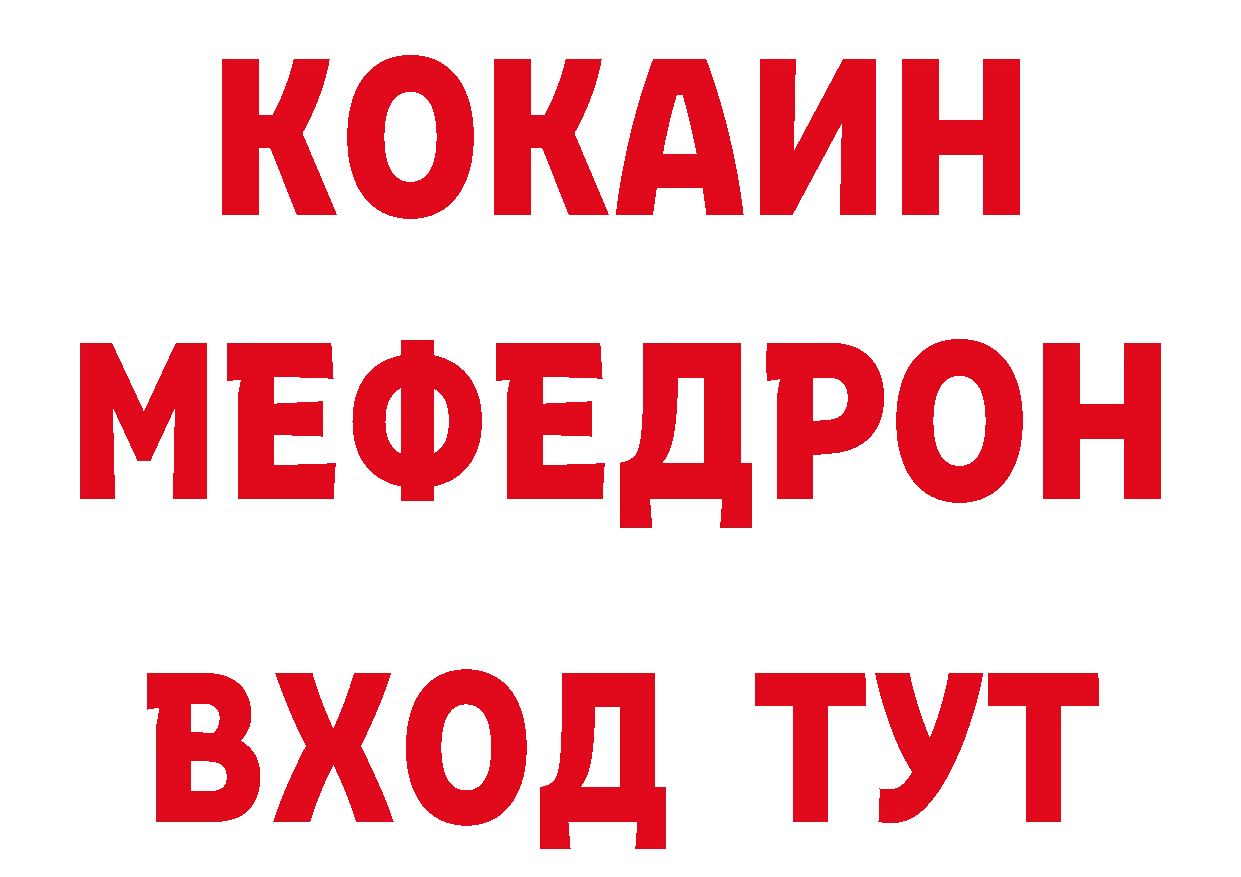 КОКАИН
МЕФЕДРОН
ВХОД ТУТ